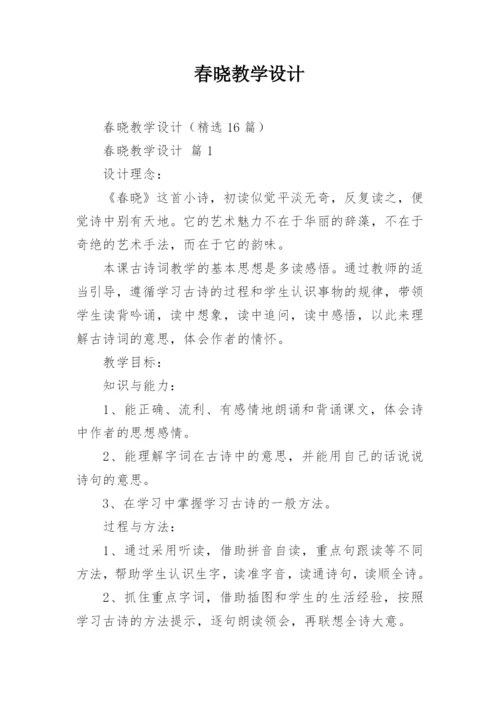 春晓教学设计

春晓教学设计（精选 16 篇）

春晓教学设计 篇 1

设计理念：

《春晓》这首小诗，初读似觉平淡无奇，反复读之，便觉诗中别有天地。它的艺术魅力不在于华丽的辞藻，不在于奇绝的艺术手法，而在于它的韵味。

本课古诗词教学的基本思想是多读感悟。通过教师的适当引导，遵循学习古诗的过程和学生认识事物的规律，带领学生读背吟诵，读中想象，读中追问，读中感悟，以此来理解古诗词的意思，体会作者的情怀。

教学目标：

知识与能力：

1、能正确、流利、有感情地朗诵和背诵课文，体会诗中作者的思想感情。

2、能理解字词在古诗中的意思，并能用自己的话说说诗句的意思。

3、在学习中掌握学习古诗的一般方法。

过程与方法：

1、通过采用听读，借助拼音自读，重点句跟读等不同方法，帮助学生认识生字，读准字音，读通诗句，读顺全诗。

2、抓住重点字词，借助插图和学生的生活经验，按照学习古诗的方法提示，逐句朗读领会，再联想全诗大意。